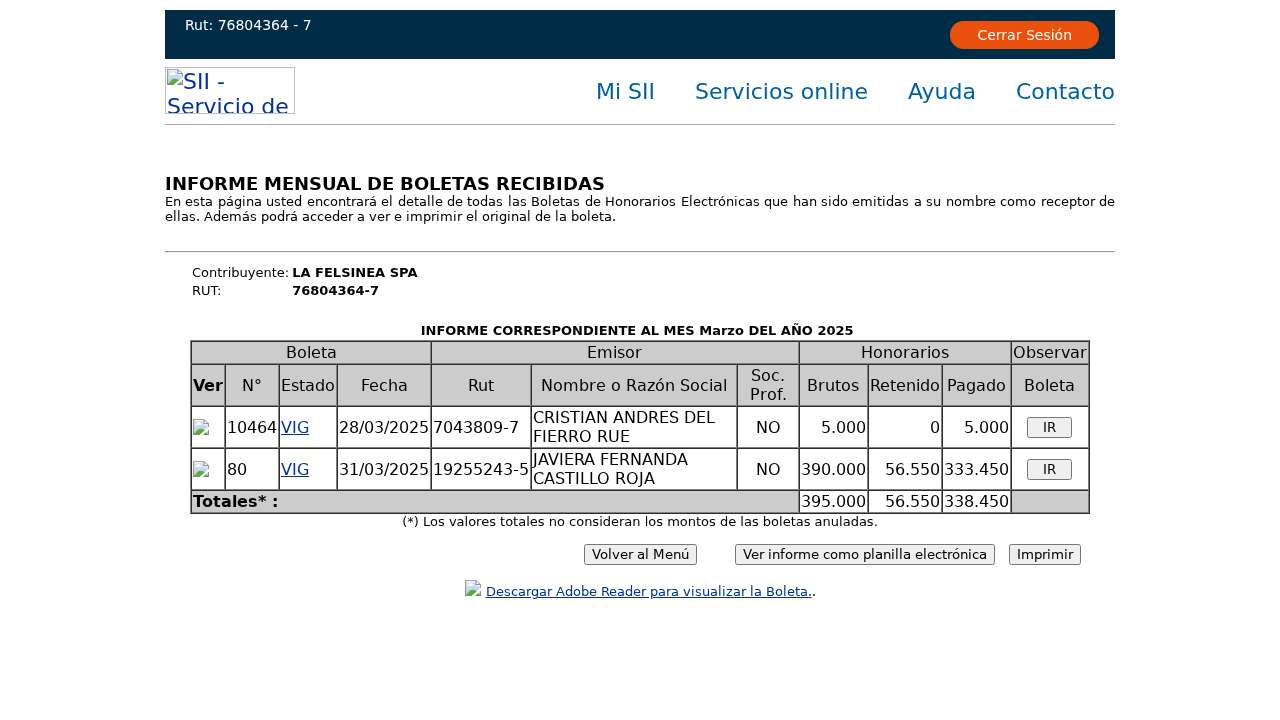 Rut: 76804364 - 7

Cerrar Sesión

SII - Servicio de

Mi SII Servicios online Ayuda Contacto

INFORME MENSUAL DE BOLETAS RECIBIDAS
En esta página usted encontrará el detalle de todas las Boletas de Honorarios Electrónicas que han sido emitidas a su nombre como receptor de ellas. Además podrá acceder a ver e imprimir el original de la boleta.

Contribuyente: LA FELSINEA SPA
RUT: 76804364-7

INFORME CORRESPONDIENTE AL MES Marzo DEL AÑO 2025

| Boleta | | | | Emisor | | | Honorarios | | | Observar |
|---|---|---|---|---|---|---|---|---|---|---|
| Ver | N° | Estado | Fecha | Rut | Nombre o Razón Social | Soc. Prof. | Brutos | Retenido | Pagado | Boleta |
| | 10464 | VIG | 28/03/2025 | 7043809-7 | CRISTIAN ANDRES DEL FIERRO RUE | NO | 5.000 | 0 | 5.000 | IR |
| | 80 | VIG | 31/03/2025 | 19255243-5 | JAVIERA FERNANDA CASTILLO ROJA | NO | 390.000 | 56.550 | 333.450 | IR |
| Totales* : | | | | | | | 395.000 | 56.550 | 338.450 | |

(*) Los valores totales no consideran los montos de las boletas anuladas.

Volver al Menú Ver informe como planilla electrónica Imprimir

Descargar Adobe Reader para visualizar la Boleta..